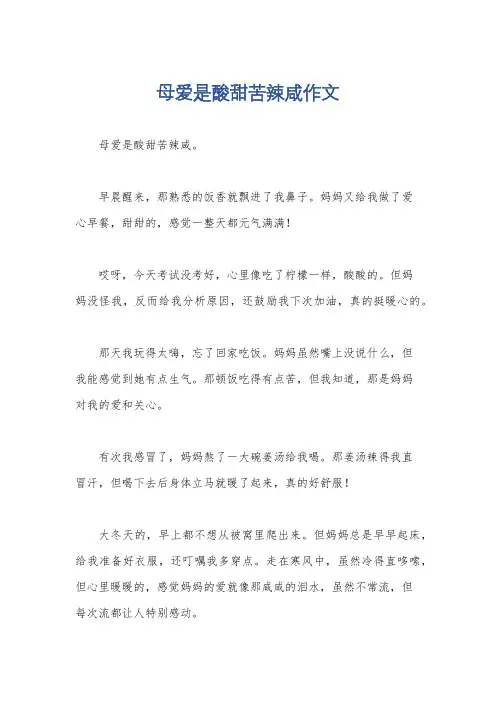 母爱是酸甜苦辣咸作文

母爱是酸甜苦辣咸。

早晨醒来，那熟悉的饭香就飘进了我鼻子。妈妈又给我做了爱心早餐，甜甜的，感觉一整天都元气满满！

哎呀，今天考试没考好，心里像吃了柠檬一样，酸酸的。但妈妈没怪我，反而给我分析原因，还鼓励我下次加油，真的挺暖心的。

那天我玩得太嗨，忘了回家吃饭。妈妈虽然嘴上没说什么，但我能感觉到她有点生气。那顿饭吃得有点苦，但我知道，那是妈妈对我的爱和关心。

有次我感冒了，妈妈熬了一大碗姜汤给我喝。那姜汤辣得我直冒汗，但喝下去后身体立马就暖了起来，真的好舒服！

大冬天的，早上都不想从被窝里爬出来。但妈妈总是早早起床，给我准备好衣服，还叮嘱我多穿点。走在寒风中，虽然冷得直哆嗦，但心里暖暖的，感觉妈妈的爱就像那咸咸的泪水，虽然不常流，但每次流都让人特别感动。